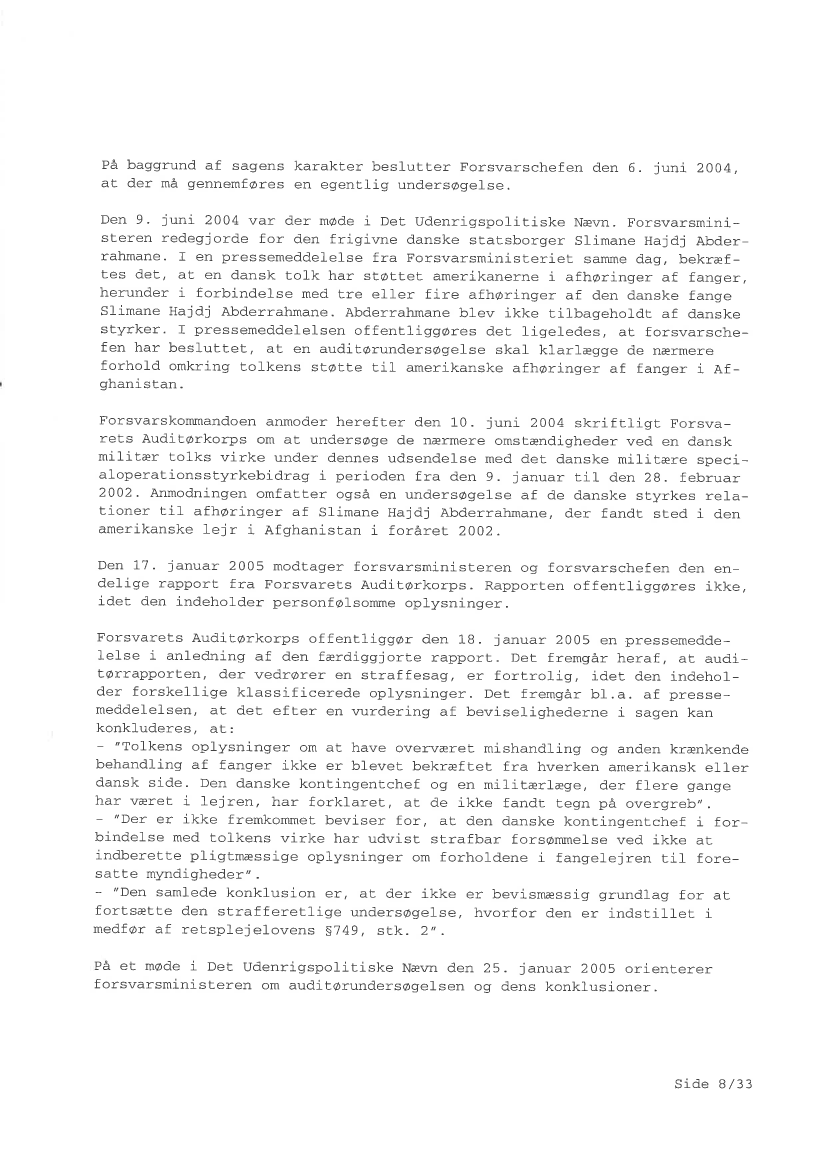 På baggrund af sagens karakter beslutter Forsvarschefen den 6. juni 2004, at der må gennemføres en egentlig undersøgelse.

Den 9. juni 2004 var der møde i Det Udenrigspolitiske Nævn. Forsvarsministeren redegjorde for den frigivne danske statsborger Slimane Hajdj Abderrahmane. I en pressemeddelelse fra Forsvarsministeriet samme dag, bekræftes det, at en dansk tolk har støttet amerikanerne i afhøringer af fanger, herunder i forbindelse med tre eller fire afhøringer af den danske fange Slimane Hajdj Abderrahmane. Abderrahmane blev ikke tilbageholdt af danske styrker. I pressemeddelelsen offentliggøres det ligeledes, at forsvarschefen har besluttet, at en auditørundersøgelse skal klarlægge de nærmere forhold omkring tolkens støtte til amerikanske afhøringer af fanger i Afghanistan.

Forsvarskommandoen anmoder herefter den 10. juni 2004 skriftligt Forsvarets Auditørkorps om at undersøge de nærmere omstændigheder ved en dansk militær tolks virke under dennes udsendelse med det danske militære specialoperationsstyrkebidrag i perioden fra den 9. januar til den 28. februar 2002. Anmodningen omfatter også en undersøgelse af de danske styrkes relationer til afhøringer af Slimane Hajdj Abderrahmane, der fandt sted i den amerikanske lejr i Afghanistan i foråret 2002.

Den 17. januar 2005 modtager forsvarsministeren og forsvarschefen den endelige rapport fra Forsvarets Auditørkorps. Rapporten offentliggøres ikke, idet den indeholder personfølsomme oplysninger.

Forsvarets Auditørkorps offentliggør den 18. januar 2005 en pressemeddelelse i anledning af den færdiggjorte rapport. Det fremgår heraf, at auditørrapporten, der vedrører en straffesag, er fortrolig, idet den indeholder forskellige klassificerede oplysninger. Det fremgår bl.a. af pressemeddelelsen, at det efter en vurdering af beviselighederne i sagen kan konkluderes, at:
- "Tolkens oplysninger om at have overværet mishandling og anden krænkende behandling af fanger ikke er blevet bekræftet fra hverken amerikansk eller dansk side. Den danske kontingentchef og en militærlæge, der flere gange har været i lejren, har forklaret, at de ikke fandt tegn på overgreb".
- "Der er ikke fremkommet beviser for, at den danske kontingentchef i forbindelse med tolkens virke har udvist strafbar forsømmelse ved ikke at indberette pligtmæssige oplysninger om forholdene i fangelejren til foresatte myndigheder".
- "Den samlede konklusion er, at der ikke er bevismæssig grundlag for at fortsætte den strafferetlige undersøgelse, hvorfor den er indstillet i medfør af retsplejelovens §749, stk. 2".

På et møde i Det Udenrigspolitiske Nævn den 25. januar 2005 orienterer forsvarsministeren om auditørundersøgelsen og dens konklusioner.

Side 8/33